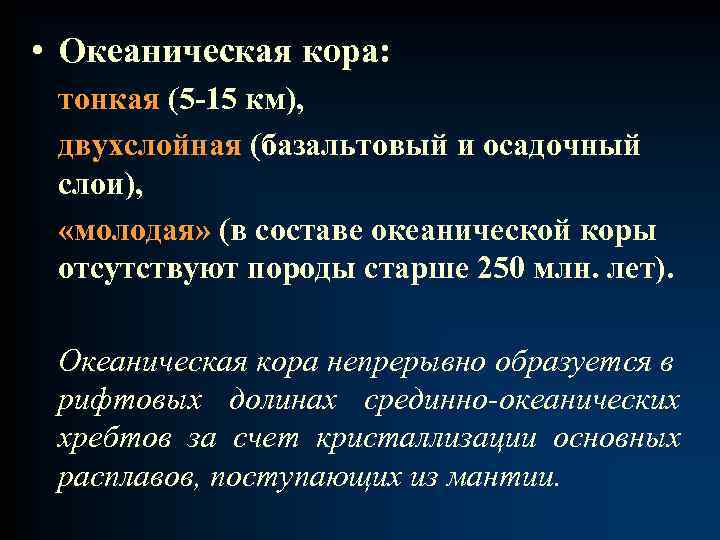 • Океаническая кора:

тонкая (5-15 км),

двухслойная (базальтовый и осадочный слои),

«молодая» (в составе океанической коры отсутствуют породы старше 250 млн. лет).

Океаническая кора непрерывно образуется в рифтовых долинах срединно-океанических хребтов за счет кристаллизации основных расплавов, поступающих из мантии.